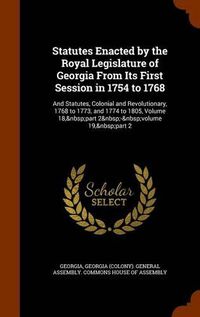 Statutes Enacted by the Royal Legislature of Georgia From Its First Session in 1754 to 1768

And Statutes, Colonial and Revolutionary, 1768 to 1773, and 1774 to 1805, Volume 18,&nbsp;part 2&nbsp;-&nbsp;volume 19,&nbsp;part 2

Scholar SELECT

GEORGIA, GEORGIA (COLONY). GENERAL ASSEMBLY. COMMONS HOUSE OF ASSEMBLY